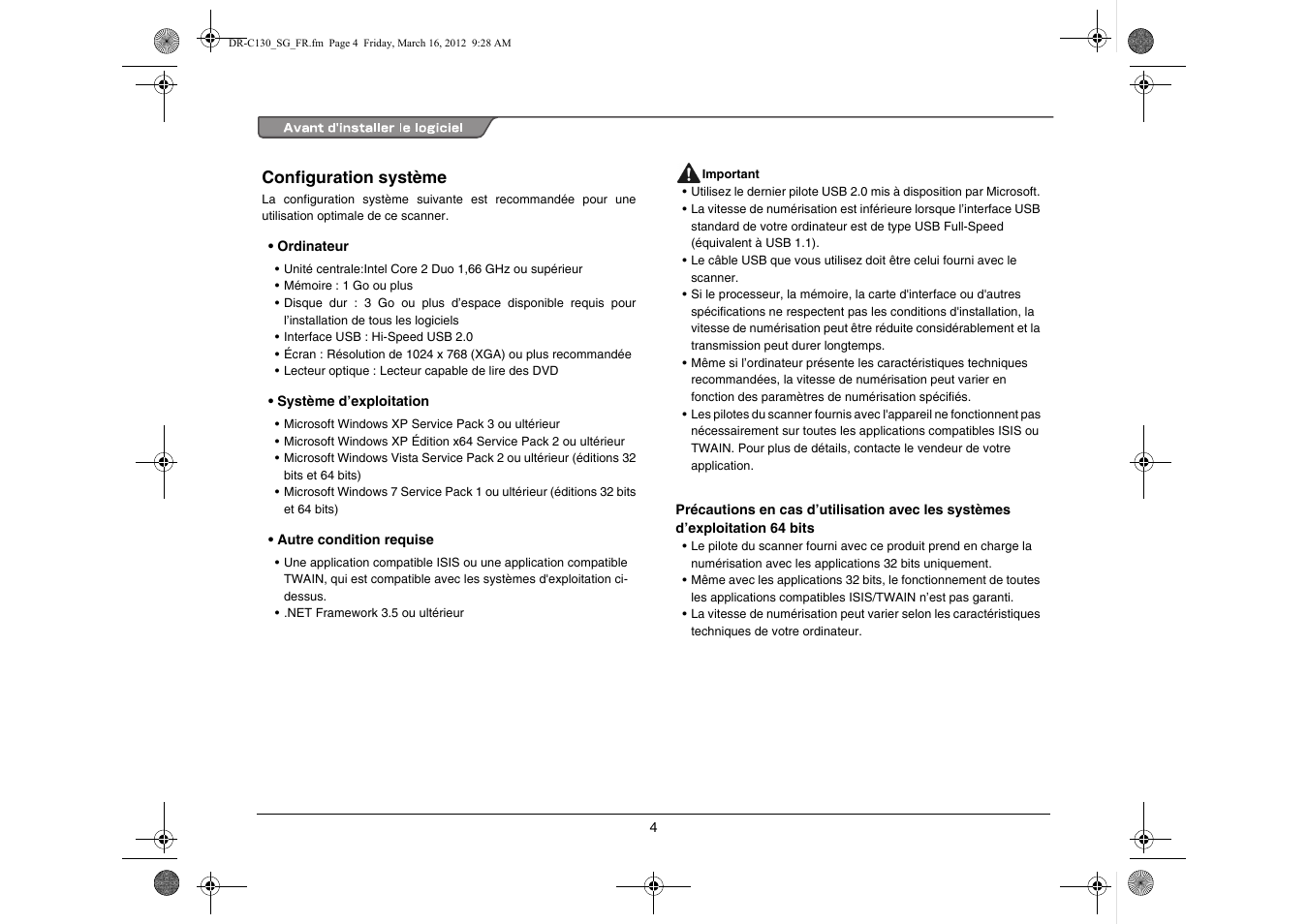 DR-C130_SG_FR.fm Page 4 Friday, March 16, 2012 9:28 AM

Avant d'installer le logiciel

Configuration système

La configuration système suivante est recommandée pour une utilisation optimale de ce scanner.

• Ordinateur

• Unité centrale:Intel Core 2 Duo 1,66 GHz ou supérieur
• Mémoire : 1 Go ou plus
• Disque dur : 3 Go ou plus d'espace disponible requis pour l'installation de tous les logiciels
• Interface USB : Hi-Speed USB 2.0
• Écran : Résolution de 1024 x 768 (XGA) ou plus recommandée
• Lecteur optique : Lecteur capable de lire des DVD

• Système d'exploitation

• Microsoft Windows XP Service Pack 3 ou ultérieur
• Microsoft Windows XP Édition x64 Service Pack 2 ou ultérieur
• Microsoft Windows Vista Service Pack 2 ou ultérieur (éditions 32 bits et 64 bits)
• Microsoft Windows 7 Service Pack 1 ou ultérieur (éditions 32 bits et 64 bits)

• Autre condition requise

• Une application compatible ISIS ou une application compatible TWAIN, qui est compatible avec les systèmes d'exploitation ci-dessus.
• .NET Framework 3.5 ou ultérieur

Important
• Utilisez le dernier pilote USB 2.0 mis à disposition par Microsoft.
• La vitesse de numérisation est inférieure lorsque l'interface USB standard de votre ordinateur est de type USB Full-Speed (équivalent à USB 1.1).
• Le câble USB que vous utilisez doit être celui fourni avec le scanner.
• Si le processeur, la mémoire, la carte d'interface ou d'autres spécifications ne respectent pas les conditions d'installation, la vitesse de numérisation peut être réduite considérablement et la transmission peut durer longtemps.
• Même si l'ordinateur présente les caractéristiques techniques recommandées, la vitesse de numérisation peut varier en fonction des paramètres de numérisation spécifiés.
• Les pilotes du scanner fournis avec l'appareil ne fonctionnent pas nécessairement sur toutes les applications compatibles ISIS ou TWAIN. Pour plus de détails, contacte le vendeur de votre application.

Précautions en cas d'utilisation avec les systèmes d'exploitation 64 bits
• Le pilote du scanner fourni avec ce produit prend en charge la numérisation avec les applications 32 bits uniquement.
• Même avec les applications 32 bits, le fonctionnement de toutes les applications compatibles ISIS/TWAIN n'est pas garanti.
• La vitesse de numérisation peut varier selon les caractéristiques techniques de votre ordinateur.

4